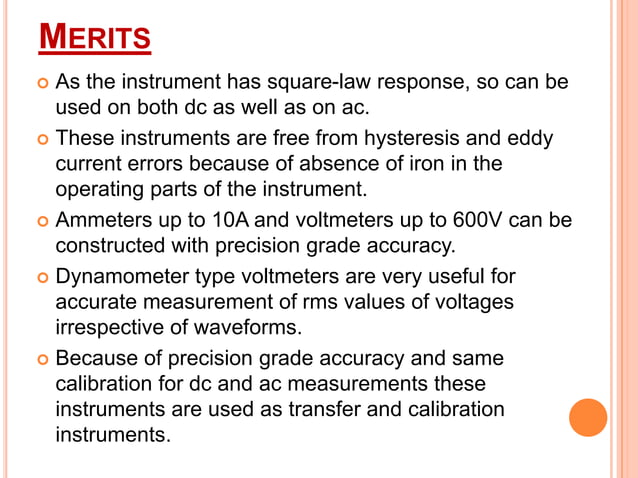 MERITS

As the instrument has square-law response, so can be used on both dc as well as on ac.

These instruments are free from hysteresis and eddy current errors because of absence of iron in the operating parts of the instrument.

Ammeters up to 10A and voltmeters up to 600V can be constructed with precision grade accuracy.

Dynamometer type voltmeters are very useful for accurate measurement of rms values of voltages irrespective of waveforms.

Because of precision grade accuracy and same calibration for dc and ac measurements these instruments are used as transfer and calibration instruments.